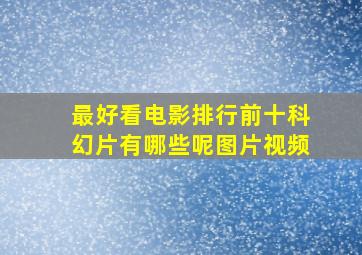 最好看电影排行前十科幻片有哪些呢图片视频